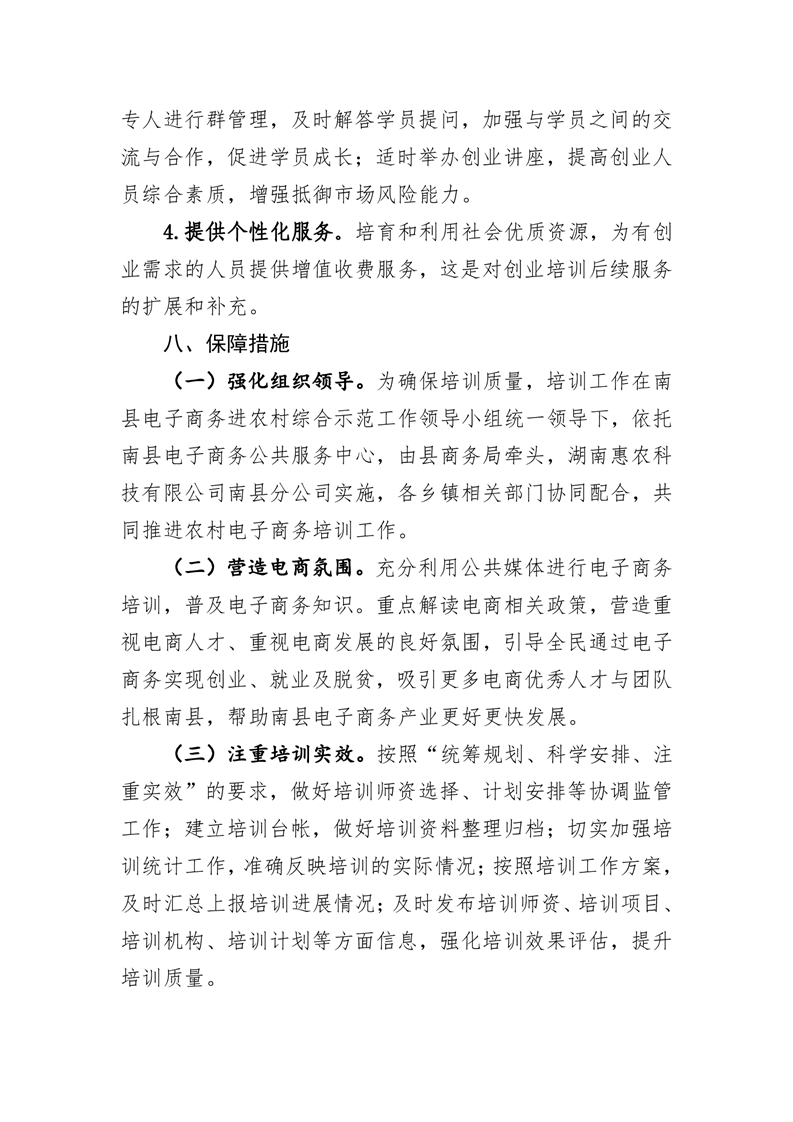 专人进行群管理，及时解答学员提问，加强与学员之间的交流与合作，促进学员成长；适时举办创业讲座，提高创业人员综合素质，增强抵御市场风险能力。

4.提供个性化服务。培育和利用社会优质资源，为有创业需求的人员提供增值收费服务，这是对创业培训后续服务的扩展和补充。

八、保障措施

（一）强化组织领导。为确保培训质量，培训工作在南县电子商务进农村综合示范工作领导小组统一领导下，依托南县电子商务公共服务中心，由县商务局牵头，湖南惠农科技有限公司南县分公司实施，各乡镇相关部门协同配合，共同推进农村电子商务培训工作。

（二）营造电商氛围。充分利用公共媒体进行电子商务培训，普及电子商务知识。重点解读电商相关政策，营造重视电商人才、重视电商发展的良好氛围，引导全民通过电子商务实现创业、就业及脱贫，吸引更多电商优秀人才与团队扎根南县，帮助南县电子商务产业更好更快发展。

（三）注重培训实效。按照“统筹规划、科学安排、注重实效”的要求，做好培训师资选择、计划安排等协调监管工作；建立培训台帐，做好培训资料整理归档；切实加强培训统计工作，准确反映培训的实际情况；按照培训工作方案，及时汇总上报培训进展情况；及时发布培训师资、培训项目、培训机构、培训计划等方面信息，强化培训效果评估，提升培训质量。